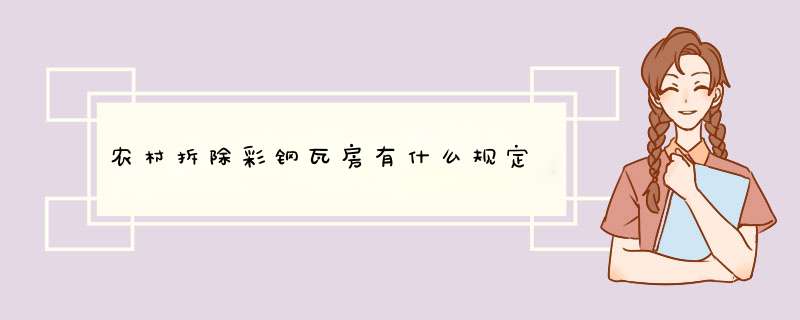 农村拆除彩钢瓦房有什么规定